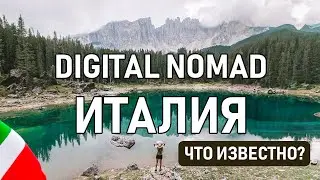 DIGITAL NOMAD
ИТАЛИЯ
ЧТО ИЗВЕСТНО?